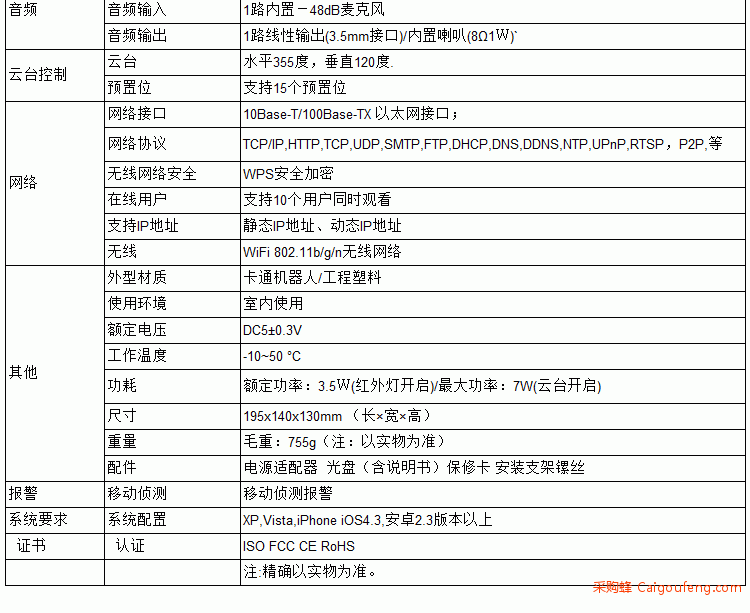 | 音频 | 音频输入 | 1路内置－48dB麦克风 |
|---|---|---|
| | 音频输出 | 1路线性输出(3.5mm接口)/内置喇叭(8Ω1W)` |
| 云台控制 | 云台 | 水平355度，垂直120度. |
| | 预置位 | 支持15个预置位 |
| 网络 | 网络接口 | 10Base-T/100Base-TX 以太网接口； |
| | 网络协议 | TCP/IP,HTTP,TCP,UDP,SMTP,FTP,DHCP,DNS,DDNS,NTP,UPnP,RTSP，P2P,等 |
| | 无线网络安全 | WPS安全加密 |
| | 在线用户 | 支持10个用户同时观看 |
| | 支持IP地址 | 静态IP地址、动态IP地址 |
| | 无线 | WiFi 802.11b/g/n无线网络 |
| 其他 | 外型材质 | 卡通机器人/工程塑料 |
| | 使用环境 | 室内使用 |
| | 额定电压 | DC5±0.3V |
| | 工作温度 | -10~50 °C |
| | 功耗 | 额定功率：3.5W(红外灯开启)/最大功率：7W(云台开启) |
| | 尺寸 | 195x140x130mm （长×宽×高） |
| | 重量 | 毛重：755g（注：以实物为准） |
| | 配件 | 电源适配器 光盘（含说明书）保修卡 安装支架镙丝 |
| 报警 | 移动侦测 | 移动侦测报警 |
| 系统要求 | 系统配置 | XP,Vista,iPhone iOS4.3,安卓2.3版本以上 |
| 证书 | 认证 | ISO FCC CE RoHS |
| | | 注:精确以实物为准。 |

采购蜂 Caigoufeng.com